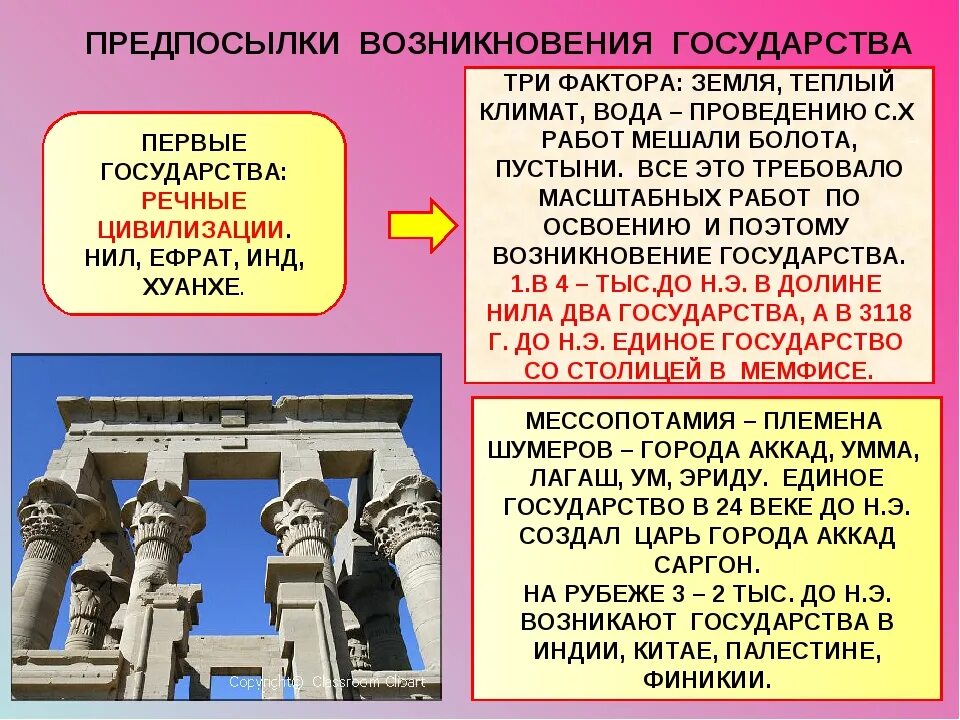 ПРЕДПОСЫЛКИ ВОЗНИКНОВЕНИЯ ГОСУДАРСТВА

ПЕРВЫЕ ГОСУДАРСТВА: РЕЧНЫЕ ЦИВИЛИЗАЦИИ. НИЛ, ЕФРАТ, ИНД, ХУАНХЕ.

ТРИ ФАКТОРА: ЗЕМЛЯ, ТЕПЛЫЙ КЛИМАТ, ВОДА – ПРОВЕДЕНИЮ С.Х РАБОТ МЕШАЛИ БОЛОТА, ПУСТЫНИ. ВСЕ ЭТО ТРЕБОВАЛО МАСШТАБНЫХ РАБОТ ПО ОСВОЕНИЮ И ПОЭТОМУ ВОЗНИКНОВЕНИЕ ГОСУДАРСТВА. 1.В 4 – ТЫС.ДО Н.Э. В ДОЛИНЕ НИЛА ДВА ГОСУДАРСТВА, А В 3118 Г. ДО Н.Э. ЕДИНОЕ ГОСУДАРСТВО СО СТОЛИЦЕЙ В МЕМФИСЕ.

МЕССОПОТАМИЯ – ПЛЕМЕНА ШУМЕРОВ – ГОРОДА АККАД, УММА, ЛАГАШ, УМ, ЭРИДУ. ЕДИНОЕ ГОСУДАРСТВО В 24 ВЕКЕ ДО Н.Э. СОЗДАЛ ЦАРЬ ГОРОДА АККАД САРГОН.
НА РУБЕЖЕ 3 – 2 ТЫС. ДО Н.Э. ВОЗНИКАЮТ ГОСУДАРСТВА В ИНДИИ, КИТАЕ, ПАЛЕСТИНЕ, ФИНИКИИ.

Copyright© Classroom Clipart